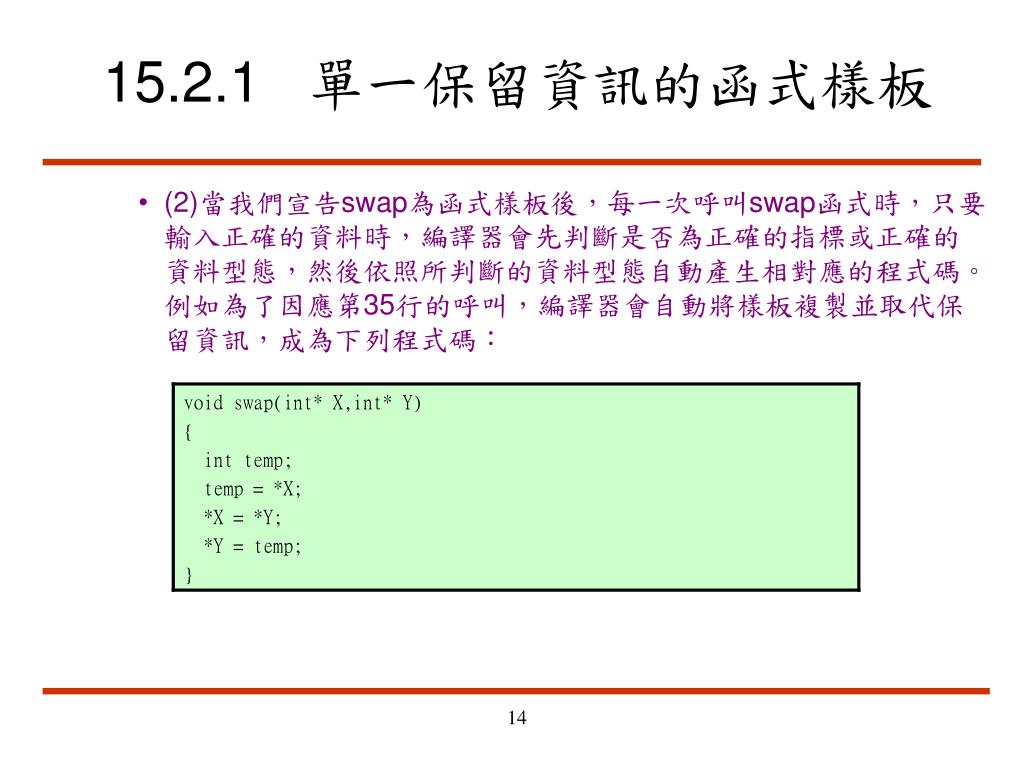 15.2.1 單一保留資訊的函式樣板

• (2)當我們宣告swap為函式樣板後，每一次呼叫swap函式時，只要輸入正確的資料時，編譯器會先判斷是否為正確的指標或正確的資料型態，然後依照所判斷的資料型態自動產生相對應的程式碼。例如為了因應第35行的呼叫，編譯器會自動將樣板複製並取代保留資訊，成為下列程式碼：

void swap(int* X,int* Y)
{
  int temp;
  temp = *X;
  *X = *Y;
  *Y = temp;
}

14